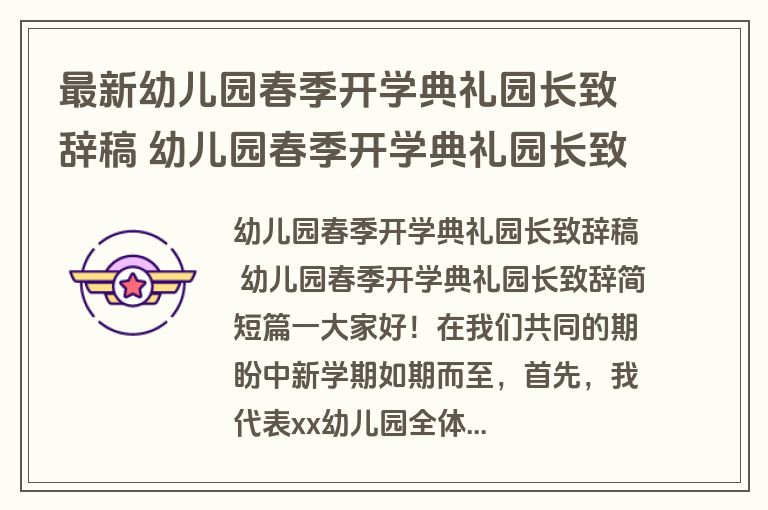 最新幼儿园春季开学典礼园长致辞稿 幼儿园春季开学典礼园长致

幼儿园春季开学典礼园长致辞稿 幼儿园春季开学典礼园长致辞简短篇一大家好！在我们共同的期盼中新学期如期而至，首先，我代表xx幼儿园全体...